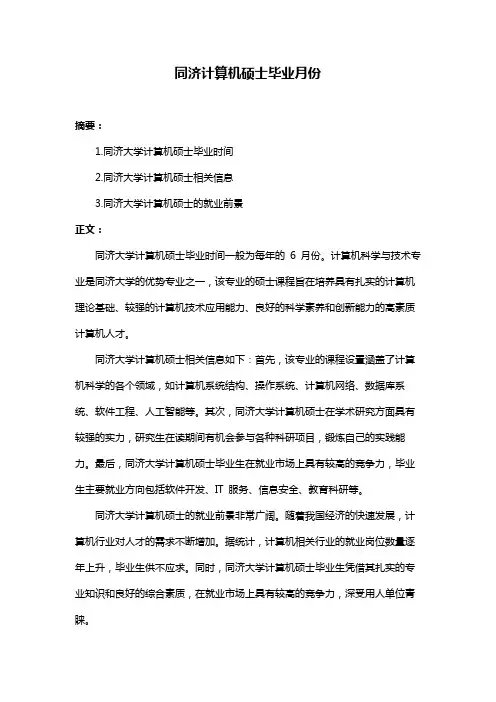 同济计算机硕士毕业月份

摘要：

1.同济大学计算机硕士毕业时间

2.同济大学计算机硕士相关信息

3.同济大学计算机硕士的就业前景

正文：

同济大学计算机硕士毕业时间一般为每年的 6 月份。计算机科学与技术专业是同济大学的优势专业之一，该专业的硕士课程旨在培养具有扎实的计算机理论基础、较强的计算机技术应用能力、良好的科学素养和创新能力的高素质计算机人才。

同济大学计算机硕士相关信息如下：首先，该专业的课程设置涵盖了计算机科学的各个领域，如计算机系统结构、操作系统、计算机网络、数据库系统、软件工程、人工智能等。其次，同济大学计算机硕士在学术研究方面具有较强的实力，研究生在读期间有机会参与各种科研项目，锻炼自己的实践能力。最后，同济大学计算机硕士毕业生在就业市场上具有较高的竞争力，毕业生主要就业方向包括软件开发、IT 服务、信息安全、教育科研等。

同济大学计算机硕士的就业前景非常广阔。随着我国经济的快速发展，计算机行业对人才的需求不断增加。据统计，计算机相关行业的就业岗位数量逐年上升，毕业生供不应求。同时，同济大学计算机硕士毕业生凭借其扎实的专业知识和良好的综合素质，在就业市场上具有较高的竞争力，深受用人单位青睐。